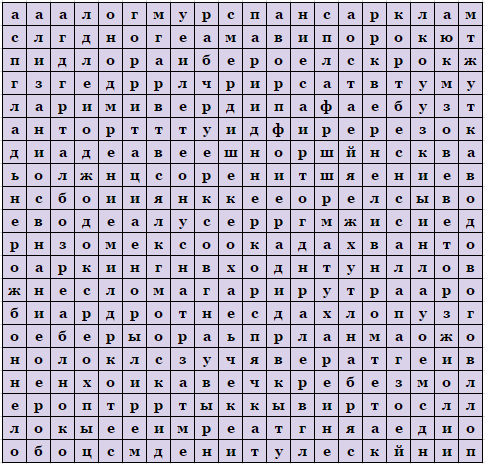 | а | а | а | л | о | г | м | у | р | с | п | а | н | с | а | р | к | л | а | м |
|---|---|---|---|---|---|---|---|---|---|---|---|---|---|---|---|---|---|---|---|
| с | л | г | д | н | о | г | е | а | м | а | в | и | п | о | р | о | к | ю | т |
| п | и | д | л | о | р | а | и | б | е | р | о | е | л | с | к | р | о | к | ж |
| г | з | г | е | д | р | р | л | ч | р | и | р | с | а | т | в | т | у | м | у |
| л | а | р | и | м | и | в | е | р | д | и | п | а | ф | а | е | б | у | з | т |
| а | н | т | о | р | т | т | т | у | и | д | ф | и | р | е | р | е | з | о | к |
| д | и | а | д | е | а | в | е | е | ш | н | о | р | ш | й | н | с | к | в | а |
| ь | о | л | ж | н | ц | с | о | р | е | н | и | т | ш | я | е | н | и | е | в |
| н | с | б | о | и | и | я | н | к | к | е | е | о | р | е | л | с | ы | в | о |
| е | в | о | д | е | а | л | у | с | е | р | р | г | м | ж | и | с | и | е | д |
| р | н | з | о | м | е | к | с | о | о | к | а | д | а | х | в | а | н | т | о |
| о | а | р | к | и | н | г | н | в | х | о | д | н | т | у | н | л | л | о | в |
| ж | н | е | с | л | о | м | а | г | а | р | и | р | у | т | р | а | а | р | о |
| б | и | а | р | д | р | о | т | н | е | с | д | а | х | л | о | п | у | з | г |
| о | е | б | е | р | ы | о | р | а | ь | п | р | л | а | н | м | а | о | ж | о |
| н | о | л | о | к | л | с | з | у | ч | я | в | е | р | а | т | г | е | и | в |
| н | е | н | х | о | и | к | а | в | е | ч | к | р | е | б | е | з | м | о | л |
| е | р | о | п | т | р | р | т | ы | к | к | ы | в | и | р | т | о | с | л | л |
| л | о | к | ы | е | е | и | м | р | е | а | т | г | н | я | а | е | д | и | о |
| о | б | о | ц | с | м | д | е | н | и | т | у | л | е | с | к | й | н | и | п |